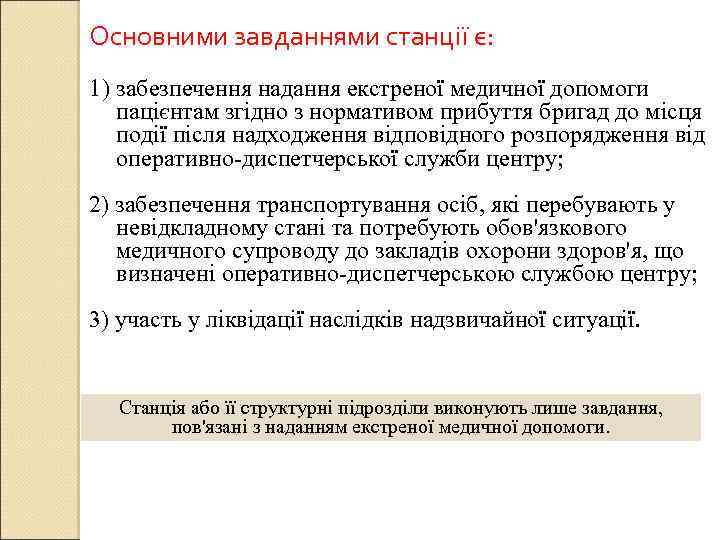 Основними завданнями станції є:

1) забезпечення надання екстреної медичної допомоги пацієнтам згідно з нормативом прибуття бригад до місця події після надходження відповідного розпорядження від оперативно-диспетчерської служби центру;

2) забезпечення транспортування осіб, які перебувають у невідкладному стані та потребують обов'язкового медичного супроводу до закладів охорони здоров'я, що визначені оперативно-диспетчерською службою центру;

3) участь у ліквідації наслідків надзвичайної ситуації.

Станція або її структурні підрозділи виконують лише завдання, пов'язані з наданням екстреної медичної допомоги.